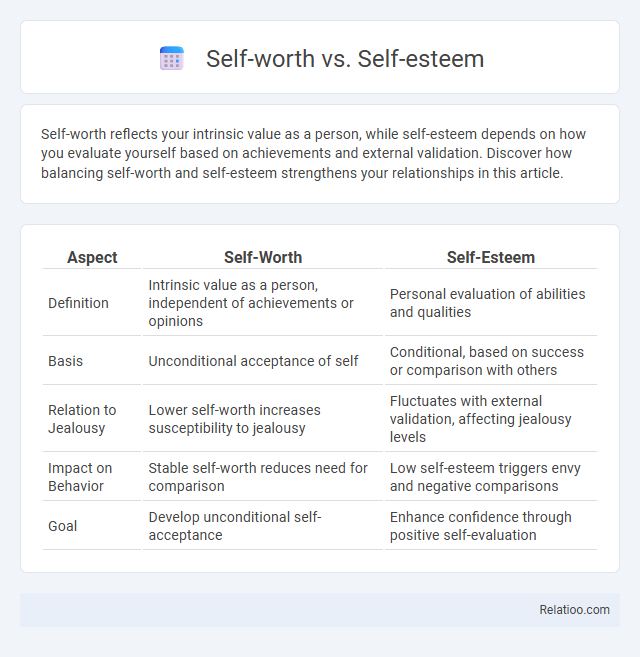 Self-worth vs. Self-esteem

Self-worth reflects your intrinsic value as a person, while self-esteem depends on how you evaluate yourself based on achievements and external validation. Discover how balancing self-worth and self-esteem strengthens your relationships in this article.

| Aspect | Self-Worth | Self-Esteem |
|---|---|---|
| Definition | Intrinsic value as a person, independent of achievements or opinions | Personal evaluation of abilities and qualities |
| Basis | Unconditional acceptance of self | Conditional, based on success or comparison with others |
| Relation to Jealousy | Lower self-worth increases susceptibility to jealousy | Fluctuates with external validation, affecting jealousy levels |
| Impact on Behavior | Stable self-worth reduces need for comparison | Low self-esteem triggers envy and negative comparisons |
| Goal | Develop unconditional self-acceptance | Enhance confidence through positive self-evaluation |

Relatioo.com